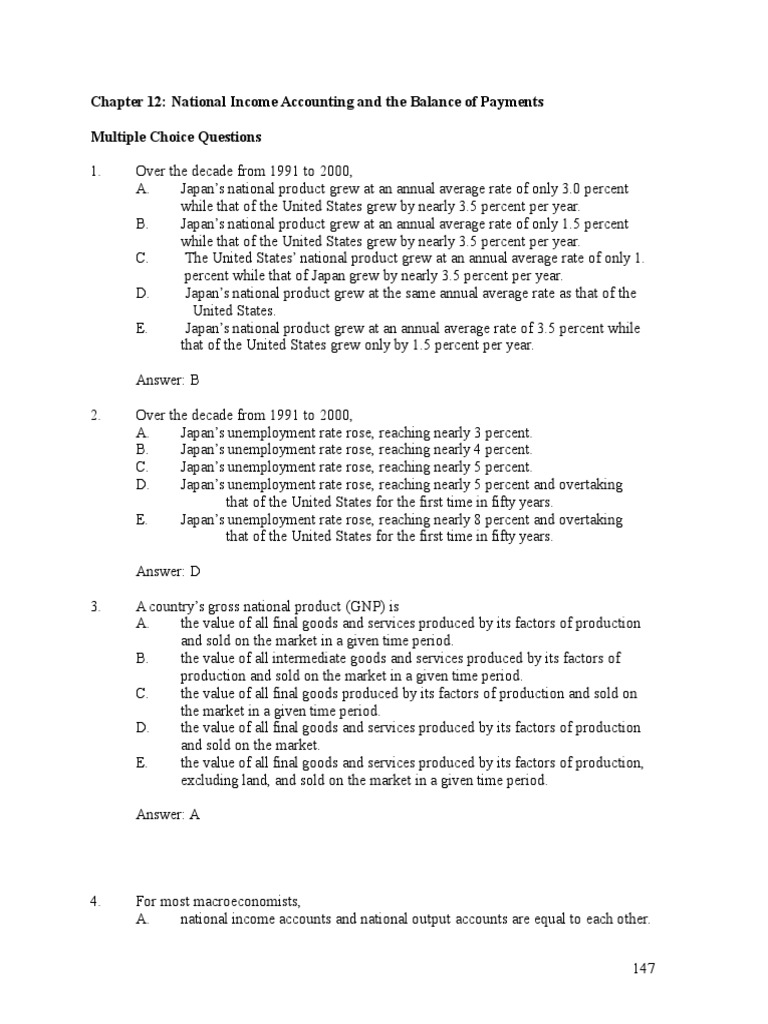 Chapter 12: National Income Accounting and the Balance of Payments

Multiple Choice Questions

1. Over the decade from 1991 to 2000,
A. Japan's national product grew at an annual average rate of only 3.0 percent while that of the United States grew by nearly 3.5 percent per year.
B. Japan's national product grew at an annual average rate of only 1.5 percent while that of the United States grew by nearly 3.5 percent per year.
C. The United States' national product grew at an annual average rate of only 1. percent while that of Japan grew by nearly 3.5 percent per year.
D. Japan's national product grew at the same annual average rate as that of the United States.
E. Japan's national product grew at an annual average rate of 3.5 percent while that of the United States grew only by 1.5 percent per year.

Answer: B

2. Over the decade from 1991 to 2000,
A. Japan's unemployment rate rose, reaching nearly 3 percent.
B. Japan's unemployment rate rose, reaching nearly 4 percent.
C. Japan's unemployment rate rose, reaching nearly 5 percent.
D. Japan's unemployment rate rose, reaching nearly 5 percent and overtaking that of the United States for the first time in fifty years.
E. Japan's unemployment rate rose, reaching nearly 8 percent and overtaking that of the United States for the first time in fifty years.

Answer: D

3. A country's gross national product (GNP) is
A. the value of all final goods and services produced by its factors of production and sold on the market in a given time period.
B. the value of all intermediate goods and services produced by its factors of production and sold on the market in a given time period.
C. the value of all final goods produced by its factors of production and sold on the market in a given time period.
D. the value of all final goods and services produced by its factors of production and sold on the market.
E. the value of all final goods and services produced by its factors of production, excluding land, and sold on the market in a given time period.

Answer: A

4. For most macroeconomists,
A. national income accounts and national output accounts are equal to each other.

147